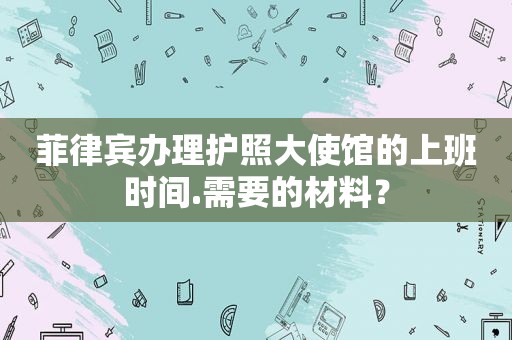 菲律宾办理护照大使馆的上班时间.需要的材料？

STATIONERY